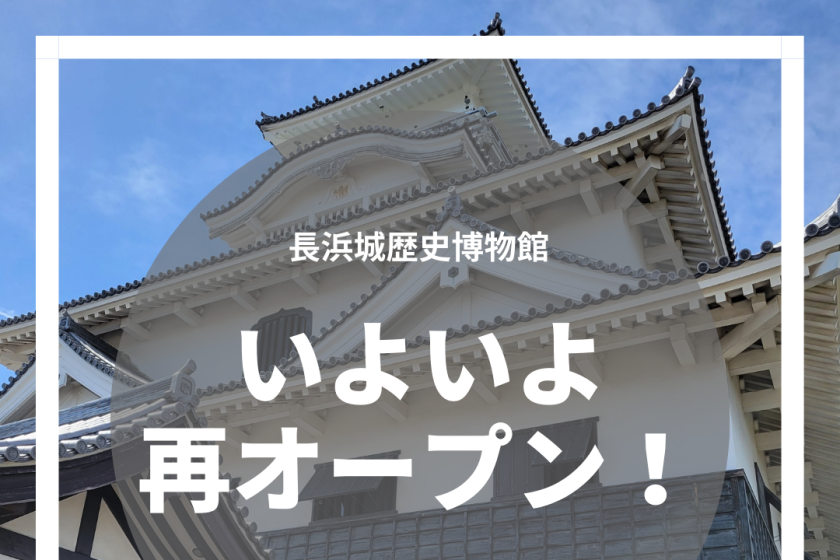 長浜城歴史博物館

いよいよ
再オープン！